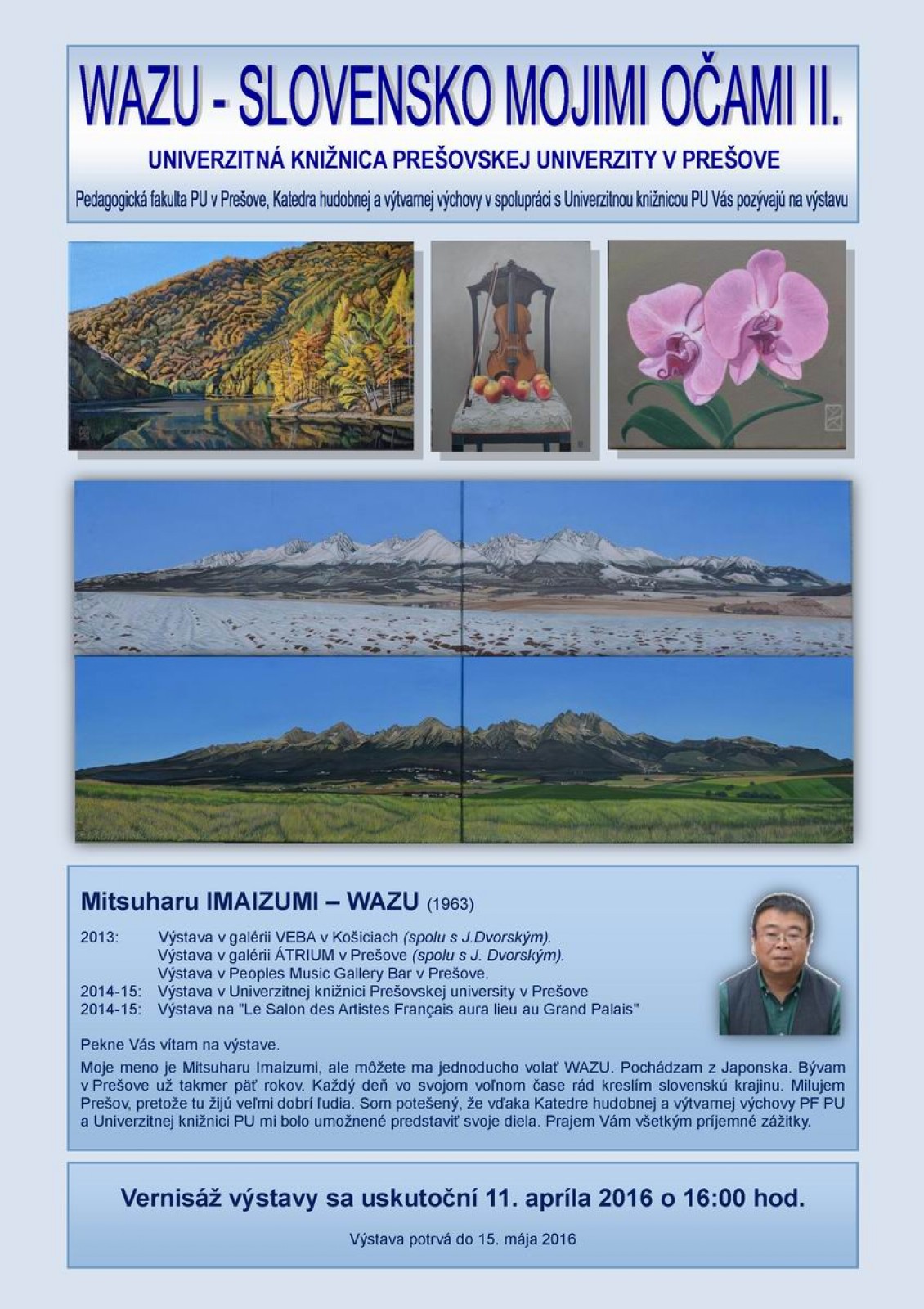 WAZU - SLOVENSKO MOJIMI OČAMI II.

UNIVERZITNÁ KNIŽNICA PREŠOVSKEJ UNIVERZITY V PREŠOVE

Pedagogická fakulta PU v Prešove, Katedra hudobnej a výtvarnej výchovy v spolupráci s Univerzitnou knižnicou PU Vás pozývajú na výstavu

Mitsuharu IMAIZUMI – WAZU (1963)

2013: Výstava v galérii VEBA v Košiciach (spolu s J.Dvorským).
Výstava v galérii ÁTRIUM v Prešove (spolu s J. Dvorským).
Výstava v Peoples Music Gallery Bar v Prešove.
2014-15: Výstava v Univerzitnej knižnici Prešovskej university v Prešove
2014-15: Výstava na "Le Salon des Artistes Français aura lieu au Grand Palais"

Pekne Vás vítam na výstave.

Moje meno je Mitsuharu Imaizumi, ale môžete ma jednoducho volať WAZU. Pochádzam z Japonska. Bývam v Prešove už takmer päť rokov. Každý deň vo svojom voľnom čase rád kreslím slovenskú krajinu. Milujem Prešov, pretože tu žijú veľmi dobrí ľudia. Som potešený, že vďaka Katedre hudobnej a výtvarnej výchovy PF PU a Univerzitnej knižnici PU mi bolo umožnené predstaviť svoje diela. Prajem Vám všetkým príjemné zážitky.

Vernisáž výstavy sa uskutoční 11. apríla 2016 o 16:00 hod.

Výstava potrvá do 15. mája 2016